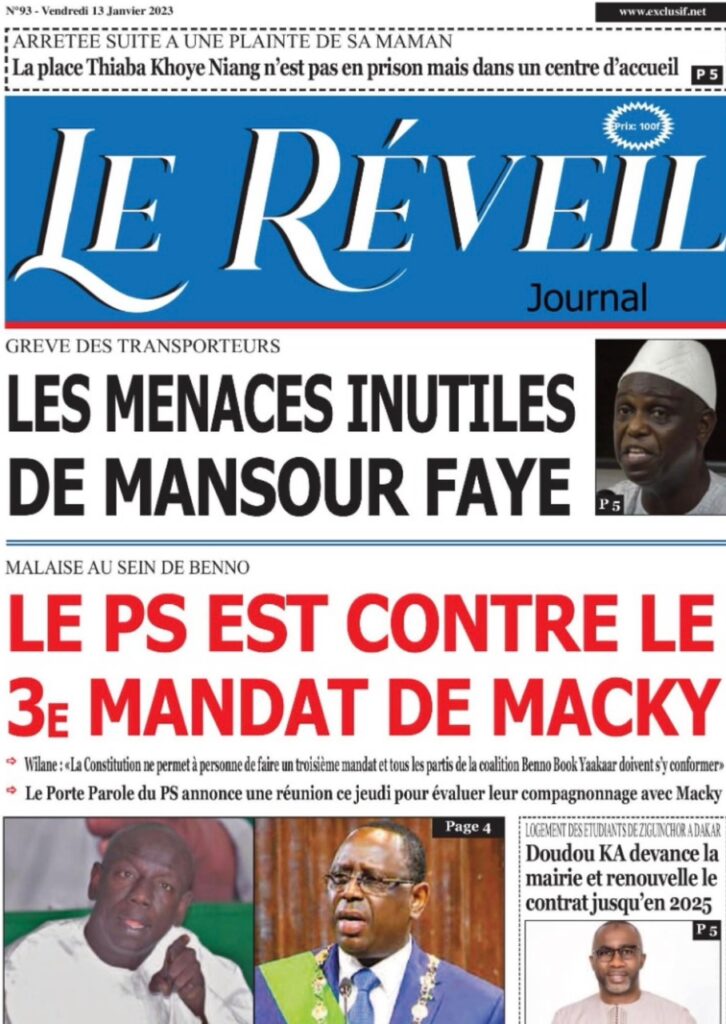 N°93 - Vendredi 13 Janvier 2023

www.exclusif.net

ARRETEE SUITE A UNE PLAINTE DE SA MAMAN
La place Thiaba Khoye Niang n'est pas en prison mais dans un centre d'accueil P 5

Prix: 100f

LE RÉVEIL
Journal

GREVE DES TRANSPORTEURS
LES MENACES INUTILES DE MANSOUR FAYE

P 5

MALAISE AU SEIN DE BENNO
LE PS EST CONTRE LE 3E MANDAT DE MACKY

Wilane : «La Constitution ne permet à personne de faire un troisième mandat et tous les partis de la coalition Benno Book Yaakaar doivent s'y conformer»

Le Porte Parole du PS annonce une réunion ce jeudi pour évaluer leur compagnonnage avec Macky

Page 4

LOGEMENT DES ETUDIANTS DE ZIGUINCHOR A DAKAR
Doudou KA devance la mairie et renouvelle le contrat jusqu'en 2025

P 5